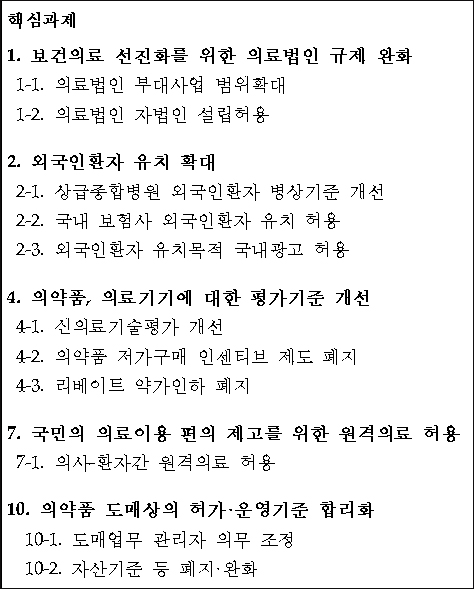 핵심과제

1. 보건의료 선진화를 위한 의료법인 규제 완화
1-1. 의료법인 부대사업 범위확대
1-2. 의료법인 자법인 설립허용

2. 외국인환자 유치 확대
2-1. 상급종합병원 외국인환자 병상기준 개선
2-2. 국내 보험사 외국인환자 유치 허용
2-3. 외국인환자 유치목적 국내광고 허용

4. 의약품, 의료기기에 대한 평가기준 개선
4-1. 신의료기술평가 개선
4-2. 의약품 저가구매 인센티브 제도 폐지
4-3. 리베이트 약가인하 폐지

7. 국민의 의료이용 편의 제고를 위한 원격의료 허용
7-1. 의사-환자간 원격의료 허용

10. 의약품 도매상의 허가·운영기준 합리화
10-1. 도매업무 관리자 의무 조정
10-2. 자산기준 등 폐지·완화